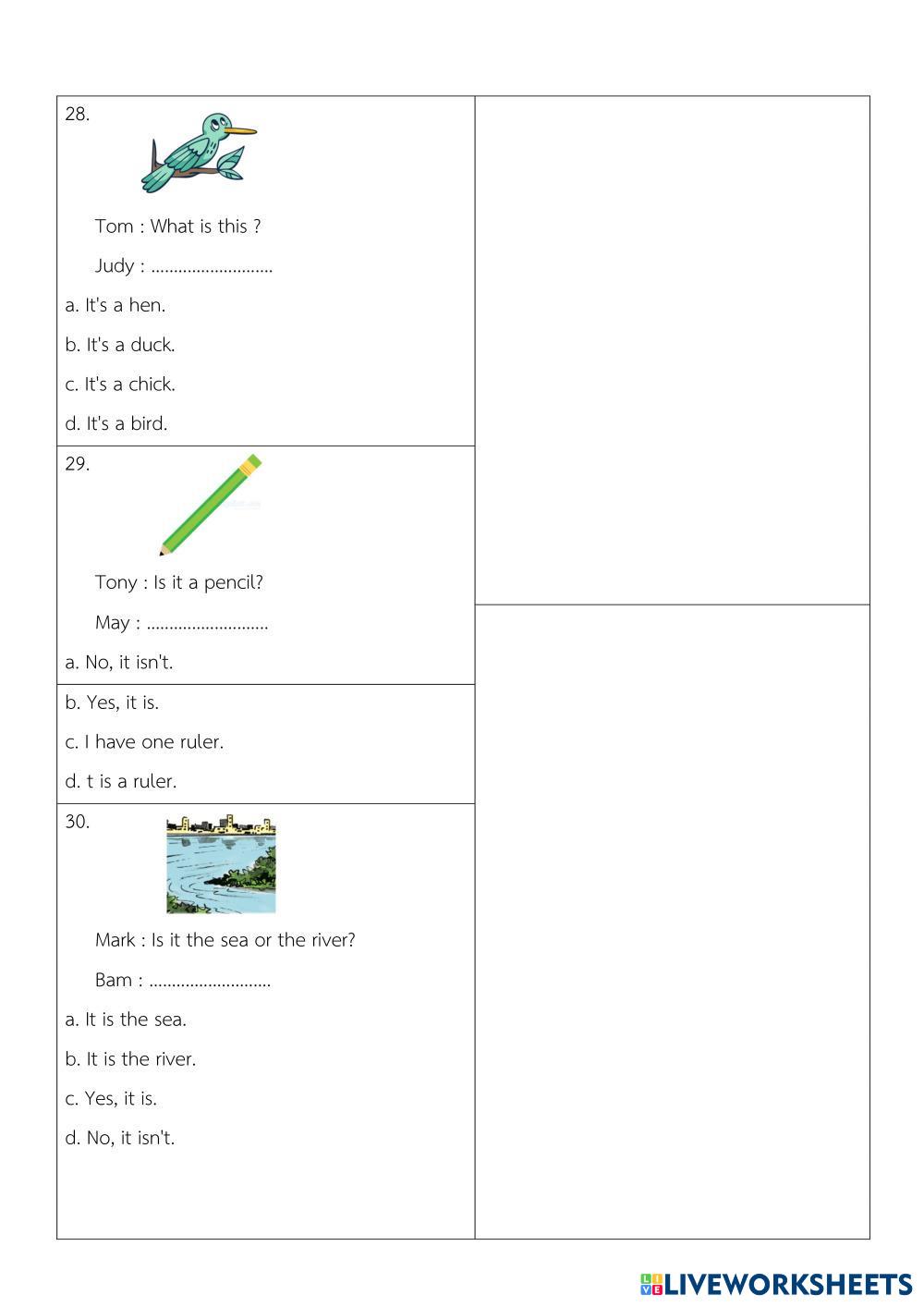 28.

Tom : What is this ?

Judy : ...........................

a. It's a hen.

b. It's a duck.

c. It's a chick.

d. It's a bird.

29.

Tony : Is it a pencil?

May : ...........................

a. No, it isn't.

b. Yes, it is.

c. I have one ruler.

d. t is a ruler.

30.

Mark : Is it the sea or the river?

Bam : ...........................

a. It is the sea.

b. It is the river.

c. Yes, it is.

d. No, it isn't.

LIVEWORKSHEETS